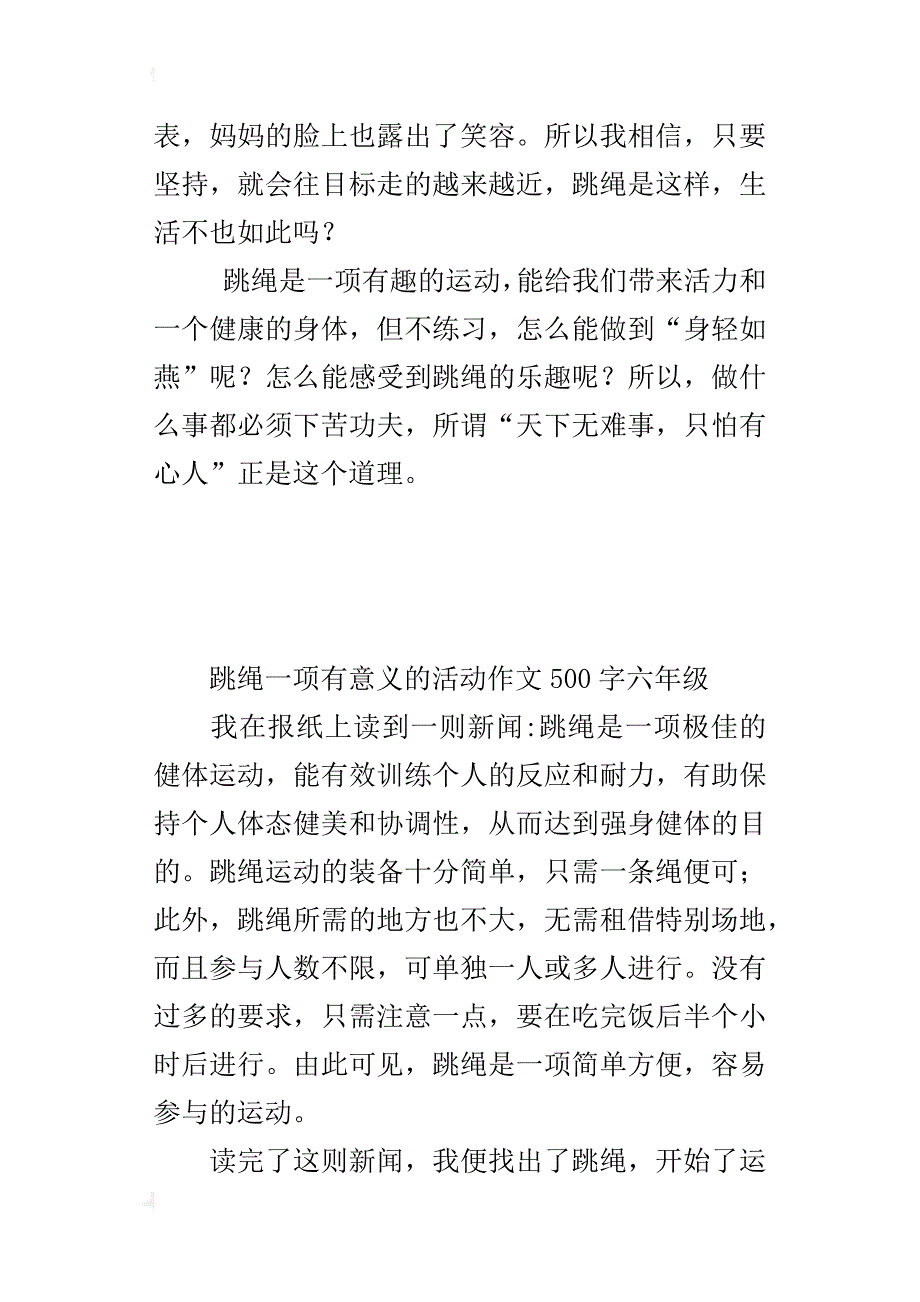 表，妈妈的脸上也露出了笑容。所以我相信，只要坚持，就会往目标走的越来越近，跳绳是这样，生活不也如此吗？

跳绳是一项有趣的运动，能给我们带来活力和一个健康的身体，但不练习，怎么能做到“身轻如燕”呢？怎么能感受到跳绳的乐趣呢？所以，做什么事都必须下苦功夫，所谓“天下无难事，只怕有心人”正是这个道理。

跳绳一项有意义的活动作文 500 字六年级

我在报纸上读到一则新闻:跳绳是一项极佳的健体运动，能有效训练个人的反应和耐力，有助保持个人体态健美和协调性，从而达到强身健体的目的。跳绳运动的装备十分简单，只需一条绳便可；此外，跳绳所需的地方也不大，无需租借特别场地，而且参与人数不限，可单独一人或多人进行。没有过多的要求，只需注意一点，要在吃完饭后半个小时后进行。由此可见，跳绳是一项简单方便，容易参与的运动。

读完了这则新闻，我便找出了跳绳，开始了运